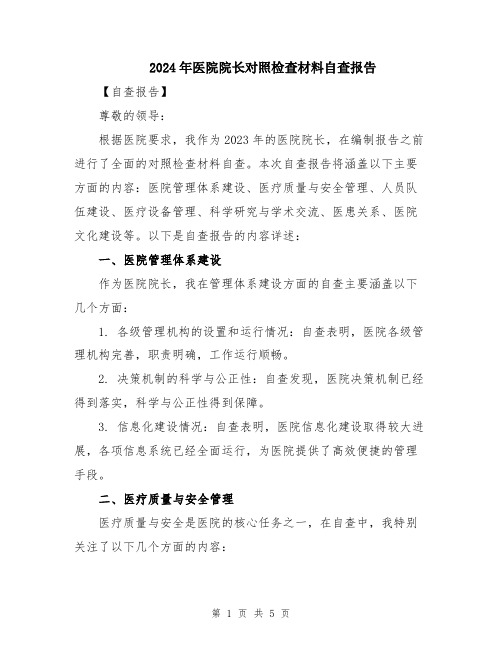 2024年医院院长对照检查材料自查报告

【自查报告】

尊敬的领导：

根据医院要求，我作为2023年的医院院长，在编制报告之前进行了全面的对照检查材料自查。本次自查报告将涵盖以下主要方面的内容：医院管理体系建设、医疗质量与安全管理、人员队伍建设、医疗设备管理、科学研究与学术交流、医患关系、医院文化建设等。以下是自查报告的内容详述：

一、医院管理体系建设

作为医院院长，我在管理体系建设方面的自查主要涵盖以下几个方面：

1. 各级管理机构的设置和运行情况：自查表明，医院各级管理机构完善，职责明确，工作运行顺畅。

2. 决策机制的科学与公正性：自查发现，医院决策机制已经得到落实，科学与公正性得到保障。

3. 信息化建设情况：自查表明，医院信息化建设取得较大进展，各项信息系统已经全面运行，为医院提供了高效便捷的管理手段。

二、医疗质量与安全管理

医疗质量与安全是医院的核心任务之一，在自查中，我特别关注了以下几个方面的内容：

第 1 页 共 5 页